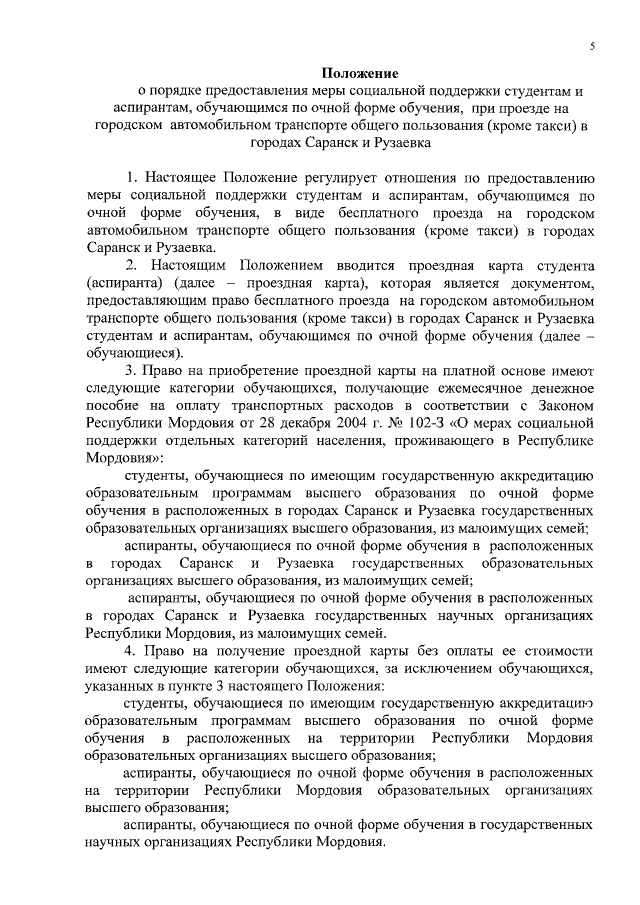 5

Положение
о порядке предоставления меры социальной поддержки студентам и аспирантам, обучающимся по очной форме обучения, при проезде на городском автомобильном транспорте общего пользования (кроме такси) в городах Саранск и Рузаевка

1. Настоящее Положение регулирует отношения по предоставлению меры социальной поддержки студентам и аспирантам, обучающимся по очной форме обучения, в виде бесплатного проезда на городском автомобильном транспорте общего пользования (кроме такси) в городах Саранск и Рузаевка.

2. Настоящим Положением вводится проездная карта студента (аспиранта) (далее – проездная карта), которая является документом, предоставляющим право бесплатного проезда на городском автомобильном транспорте общего пользования (кроме такси) в городах Саранск и Рузаевка студентам и аспирантам, обучающимся по очной форме обучения (далее – обучающиеся).

3. Право на приобретение проездной карты на платной основе имеют следующие категории обучающихся, получающие ежемесячное денежное пособие на оплату транспортных расходов в соответствии с Законом Республики Мордовия от 28 декабря 2004 г. № 102-З «О мерах социальной поддержки отдельных категорий населения, проживающего в Республике Мордовия»:

студенты, обучающиеся по имеющим государственную аккредитацию образовательным программам высшего образования по очной форме обучения в расположенных в городах Саранск и Рузаевка государственных образовательных организациях высшего образования, из малоимущих семей;

аспиранты, обучающиеся по очной форме обучения в расположенных в городах Саранск и Рузаевка государственных образовательных организациях высшего образования, из малоимущих семей;

аспиранты, обучающиеся по очной форме обучения в расположенных в городах Саранск и Рузаевка государственных научных организациях Республики Мордовия, из малоимущих семей.

4. Право на получение проездной карты без оплаты ее стоимости имеют следующие категории обучающихся, за исключением обучающихся, указанных в пункте 3 настоящего Положения:

студенты, обучающиеся по имеющим государственную аккредитацию образовательным программам высшего образования по очной форме обучения в расположенных на территории Республики Мордовия образовательных организациях высшего образования;

аспиранты, обучающиеся по очной форме обучения в расположенных на территории Республики Мордовия образовательных организациях высшего образования;

аспиранты, обучающиеся по очной форме обучения в государственных научных организациях Республики Мордовия.